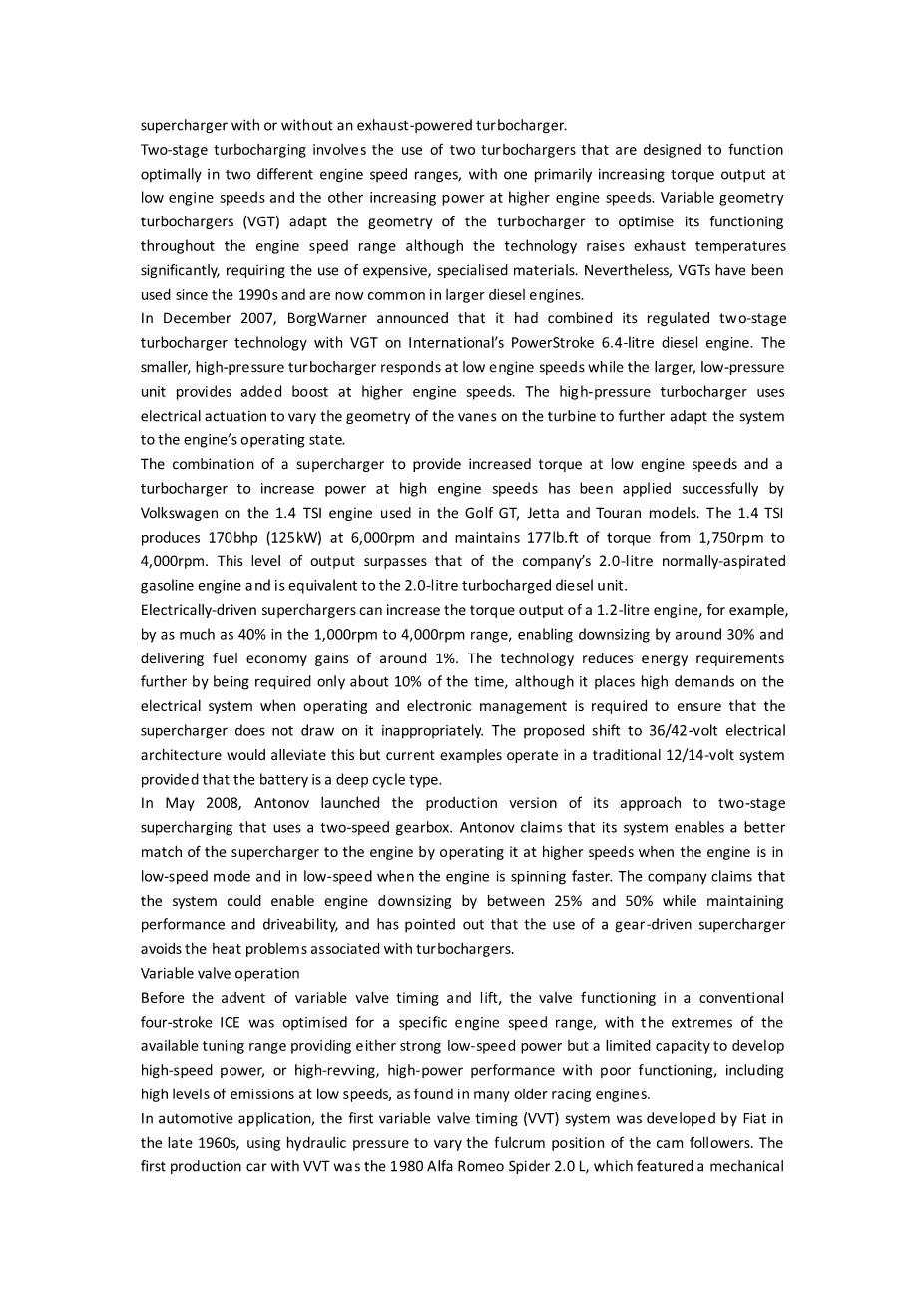 supercharger with or without an exhaust-powered turbocharger.
Two-stage turbocharging involves the use of two turbochargers that are designed to function optimally in two different engine speed ranges, with one primarily increasing torque output at low engine speeds and the other increasing power at higher engine speeds. Variable geometry turbochargers (VGT) adapt the geometry of the turbocharger to optimise its functioning throughout the engine speed range although the technology raises exhaust temperatures significantly, requiring the use of expensive, specialised materials. Nevertheless, VGTs have been used since the 1990s and are now common in larger diesel engines.
In December 2007, BorgWarner announced that it had combined its regulated two-stage turbocharger technology with VGT on International's PowerStroke 6.4-litre diesel engine. The smaller, high-pressure turbocharger responds at low engine speeds while the larger, low-pressure unit provides added boost at higher engine speeds. The high-pressure turbocharger uses electrical actuation to vary the geometry of the vanes on the turbine to further adapt the system to the engine's operating state.
The combination of a supercharger to provide increased torque at low engine speeds and a turbocharger to increase power at high engine speeds has been applied successfully by Volkswagen on the 1.4 TSI engine used in the Golf GT, Jetta and Touran models. The 1.4 TSI produces 170bhp (125kW) at 6,000rpm and maintains 177lb.ft of torque from 1,750rpm to 4,000rpm. This level of output surpasses that of the company's 2.0-litre normally-aspirated gasoline engine and is equivalent to the 2.0-litre turbocharged diesel unit.
Electrically-driven superchargers can increase the torque output of a 1.2-litre engine, for example, by as much as 40% in the 1,000rpm to 4,000rpm range, enabling downsizing by around 30% and delivering fuel economy gains of around 1%. The technology reduces energy requirements further by being required only about 10% of the time, although it places high demands on the electrical system when operating and electronic management is required to ensure that the supercharger does not draw on it inappropriately. The proposed shift to 36/42-volt electrical architecture would alleviate this but current examples operate in a traditional 12/14-volt system provided that the battery is a deep cycle type.
In May 2008, Antonov launched the production version of its approach to two-stage supercharging that uses a two-speed gearbox. Antonov claims that its system enables a better match of the supercharger to the engine by operating it at higher speeds when the engine is in low-speed mode and in low-speed when the engine is spinning faster. The company claims that the system could enable engine downsizing by between 25% and 50% while maintaining performance and driveability, and has pointed out that the use of a gear-driven supercharger avoids the heat problems associated with turbochargers.
Variable valve operation
Before the advent of variable valve timing and lift, the valve functioning in a conventional four-stroke ICE was optimised for a specific engine speed range, with the extremes of the available tuning range providing either strong low-speed power but a limited capacity to develop high-speed power, or high-revving, high-power performance with poor functioning, including high levels of emissions at low speeds, as found in many older racing engines.
In automotive application, the first variable valve timing (VVT) system was developed by Fiat in the late 1960s, using hydraulic pressure to vary the fulcrum position of the cam followers. The first production car with VVT was the 1980 Alfa Romeo Spider 2.0 L, which featured a mechanical